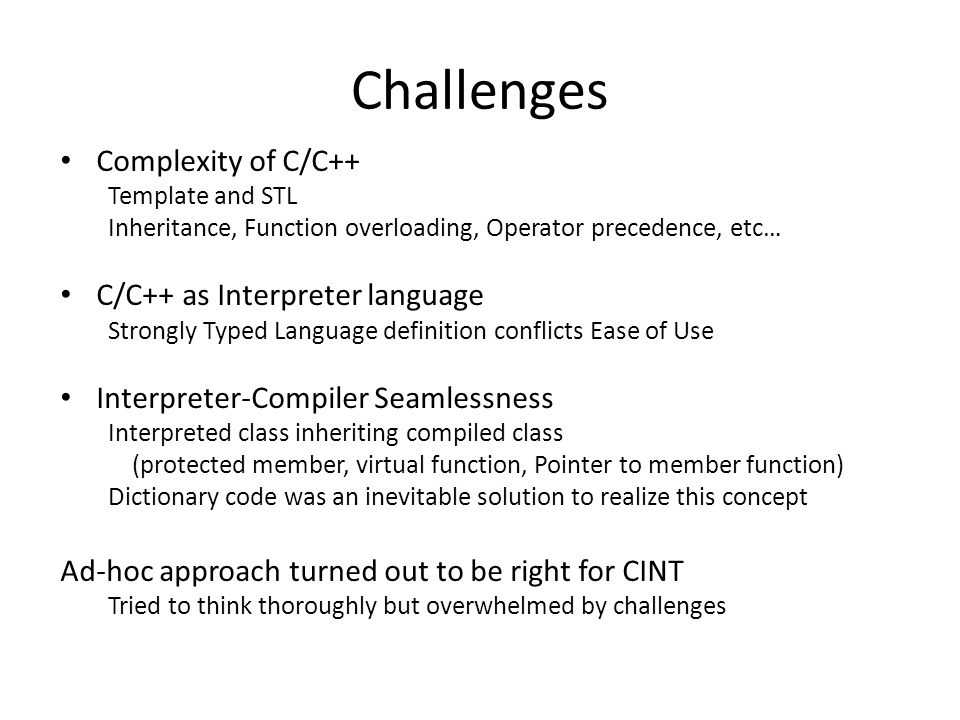 Challenges

• Complexity of C/C++
Template and STL
Inheritance, Function overloading, Operator precedence, etc…

• C/C++ as Interpreter language
Strongly Typed Language definition conflicts Ease of Use

• Interpreter-Compiler Seamlessness
Interpreted class inheriting compiled class
(protected member, virtual function, Pointer to member function)
Dictionary code was an inevitable solution to realize this concept

Ad-hoc approach turned out to be right for CINT
Tried to think thoroughly but overwhelmed by challenges